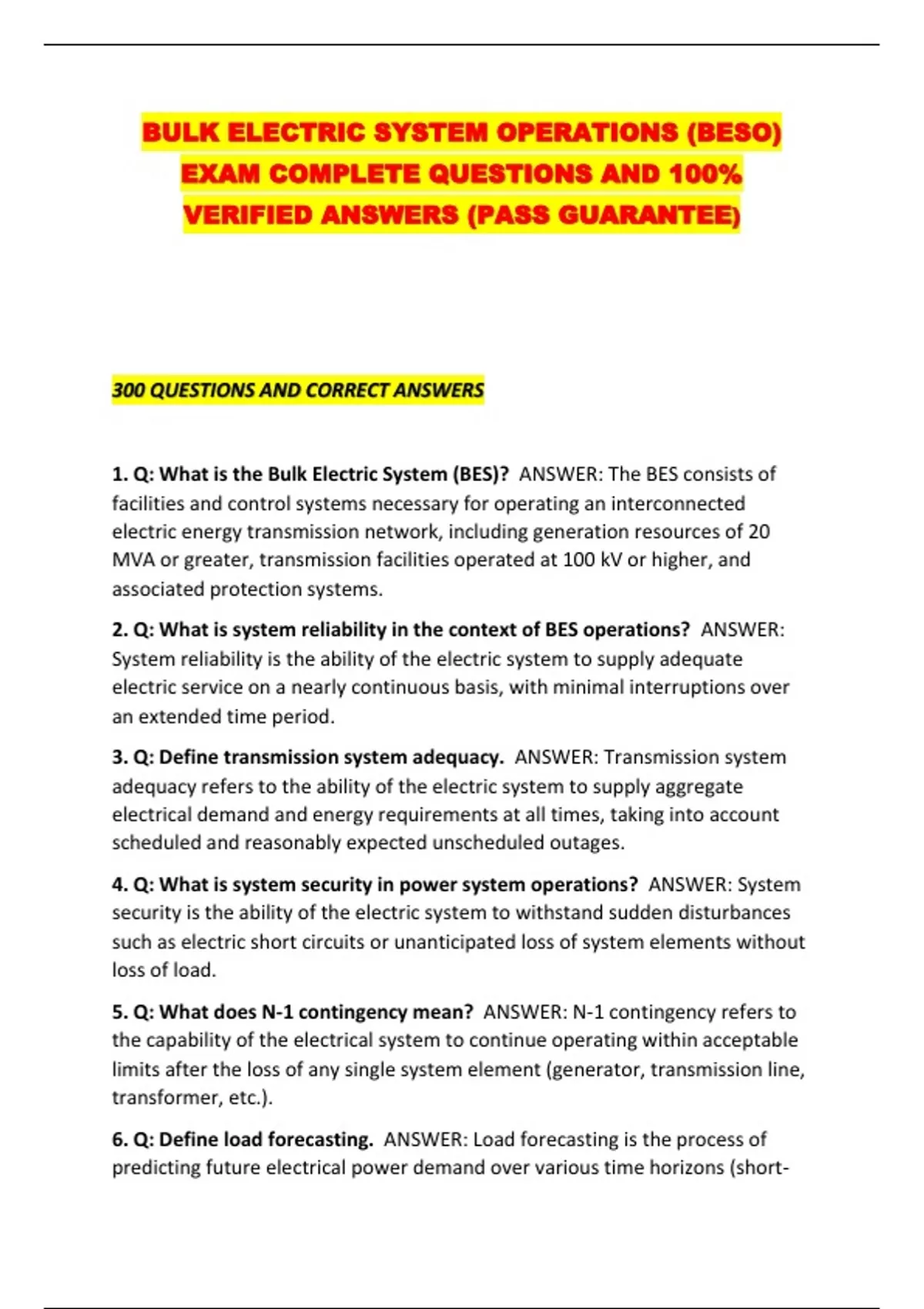 BULK ELECTRIC SYSTEM OPERATIONS (BESO) EXAM COMPLETE QUESTIONS AND 100% VERIFIED ANSWERS (PASS GUARANTEE)

300 QUESTIONS AND CORRECT ANSWERS

1. Q: What is the Bulk Electric System (BES)? ANSWER: The BES consists of facilities and control systems necessary for operating an interconnected electric energy transmission network, including generation resources of 20 MVA or greater, transmission facilities operated at 100 kV or higher, and associated protection systems.

2. Q: What is system reliability in the context of BES operations? ANSWER: System reliability is the ability of the electric system to supply adequate electric service on a nearly continuous basis, with minimal interruptions over an extended time period.

3. Q: Define transmission system adequacy. ANSWER: Transmission system adequacy refers to the ability of the electric system to supply aggregate electrical demand and energy requirements at all times, taking into account scheduled and reasonably expected unscheduled outages.

4. Q: What is system security in power system operations? ANSWER: System security is the ability of the electric system to withstand sudden disturbances such as electric short circuits or unanticipated loss of system elements without loss of load.

5. Q: What does N-1 contingency mean? ANSWER: N-1 contingency refers to the capability of the electrical system to continue operating within acceptable limits after the loss of any single system element (generator, transmission line, transformer, etc.).

6. Q: Define load forecasting. ANSWER: Load forecasting is the process of predicting future electrical power demand over various time horizons (short-